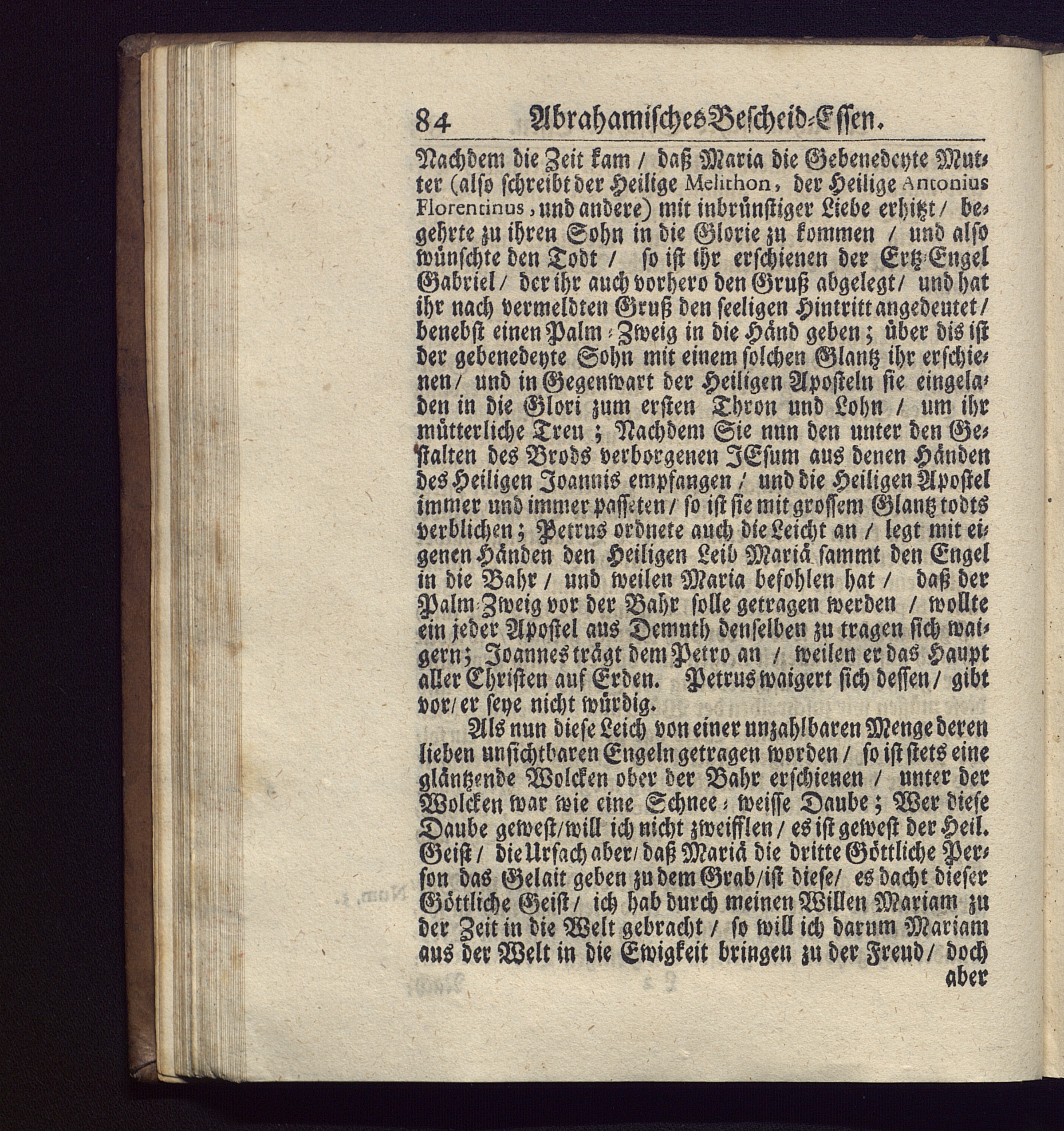 84 Abrahamisches Bescheid-Essen.

Nachdem die Zeit kam / daß Maria die Gebenedeyte Mutter (also schreibt der Heilige Melithon, der Heilige Antonius Florentinus, und andere) mit inbrünstiger Liebe erhitzt / begehrte zu ihren Sohn in die Glorie zu kommen / und also wünschte den Todt / so ist ihr erschienen der Ertz-Engel Gabriel / der ihr auch vorhero den Gruß abgelegt / und hat ihr nach vermeldten Gruß den seeligen Hintritt angedeutet / benebst einen Palm-Zweig in die Händ geben; über dis ist der gebenedeyte Sohn mit einem solchen Glantz ihr erschienen / und in Gegenwart der Heiligen Aposteln sie eingeladen in die Glori zum ersten Thron und Lohn / um ihr mütterliche Treu; Nachdem Sie nun den unter den Gestalten des Brods verborgenen JEsum aus denen Händen des Heiligen Joannis empfangen / und die Heiligen Apostel immer und immer passeten / so ist sie mit grossem Glantz todts verblichen; Petrus ordnete auch die Leicht an / legt mit eigenen Händen den Heiligen Leib Mariä sammt den Engel in die Bahr / und weilen Maria befohlen hat / daß der Palm-Zweig vor der Bahr solle getragen werden / wollte ein jeder Apostel aus Demuth denselben zu tragen sich waigern; Joannes trägt dem Petro an / weilen er das Haupt aller Christen auf Erden. Petrus waigert sich dessen / gibt vor / er seye nicht würdig.

Als nun diese Leich von einer unzahlbaren Menge deren lieben unsichtbaren Engeln getragen worden / so ist stets eine gläntzende Wolcken ober der Bahr erschienen / unter der Wolcken war wie eine Schnee-weisse Daube; Wer diese Daube gewest / will ich nicht zweifflen / es ist gewest der Heil. Geist / die Ursach aber / daß Mariä die dritte Göttliche Person das Gelait geben zu dem Grab / ist diese / es dacht dieser Göttliche Geist / ich hab durch meinen Willen Mariam zu der Zeit in die Welt gebracht / so will ich darum Mariam aus der Welt in die Ewigkeit bringen zu der Freud / doch aber